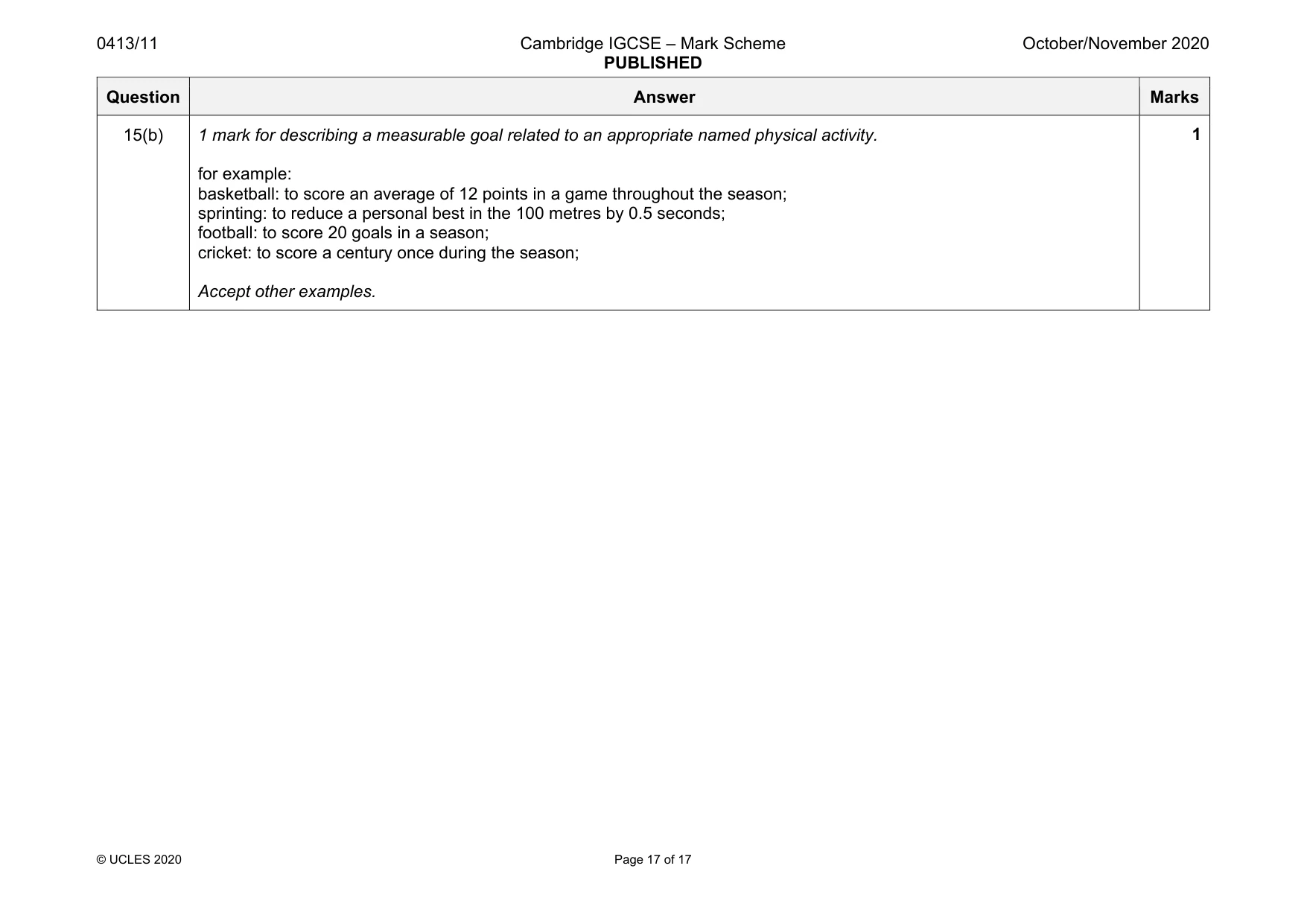 0413/11 Cambridge IGCSE – Mark Scheme PUBLISHED October/November 2020

| Question | Answer | Marks |
|---|---|---|
| 15(b) | 1 mark for describing a measurable goal related to an appropriate named physical activity. for example: basketball: to score an average of 12 points in a game throughout the season; sprinting: to reduce a personal best in the 100 metres by 0.5 seconds; football: to score 20 goals in a season; cricket: to score a century once during the season; Accept other examples. | 1 |

© UCLES 2020 Page 17 of 17